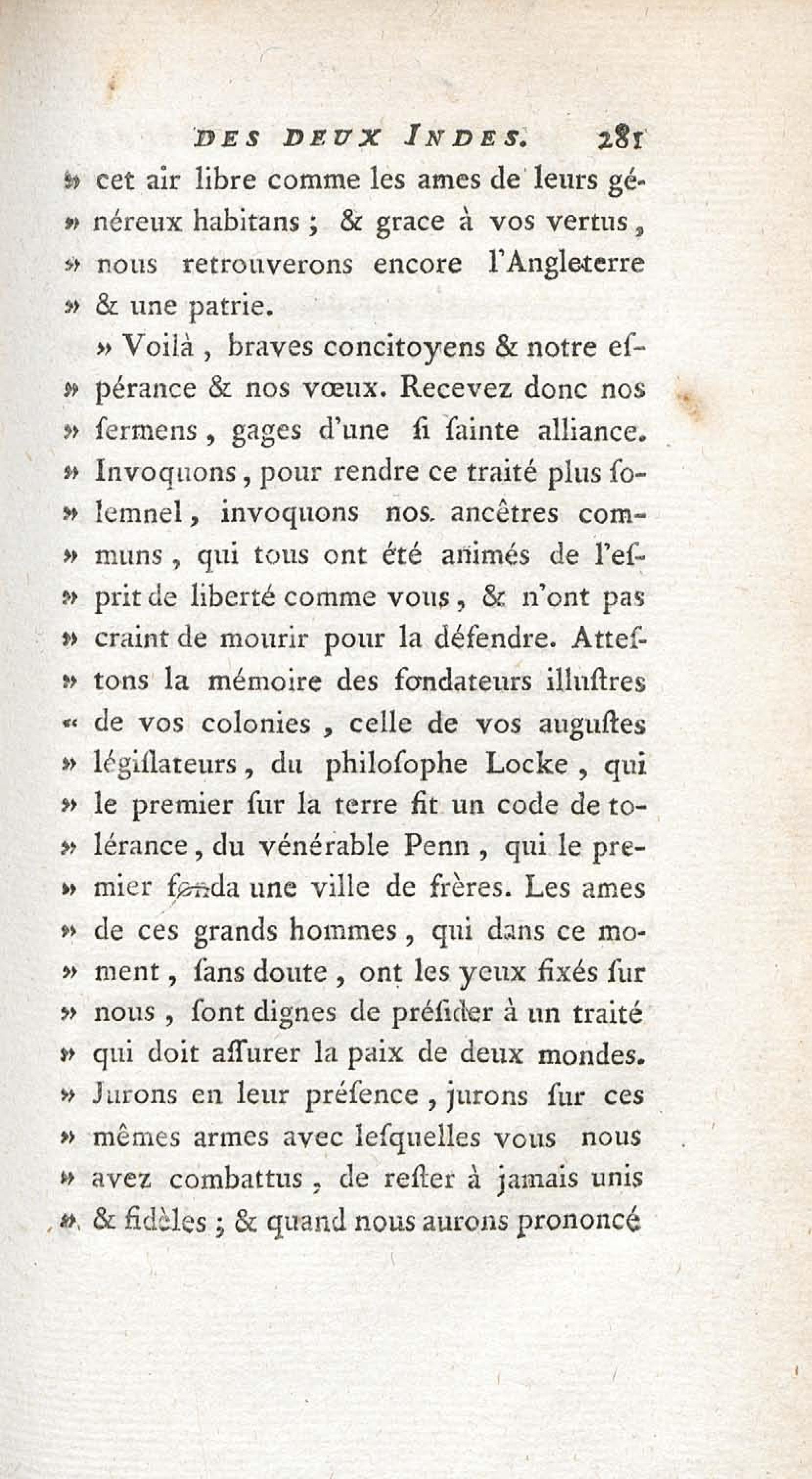 DES DEUX INDES. 281

» cet air libre comme les ames de leurs généreux habitans ; & grace à vos vertus, » nous retrouverons encore l'Angleterre » & une patrie.

» Voilà, braves concitoyens & notre espérance & nos vœux. Recevez donc nos » sermens, gages d'une si sainte alliance. » Invoquons, pour rendre ce traité plus solemnel, invoquons nos ancêtres communs, qui tous ont été animés de l'esprit de liberté comme vous, & n'ont pas » craint de mourir pour la défendre. Attestons la mémoire des fondateurs illustres « de vos colonies, celle de vos augustes » législateurs, du philosophe Locke, qui » le premier sur la terre fit un code de tolérance, du vénérable Penn, qui le premier fonda une ville de frères. Les ames » de ces grands hommes, qui dans ce moment, sans doute, ont les yeux fixés sur » nous, sont dignes de présider à un traité » qui doit assurer la paix de deux mondes. » Jurons en leur présence, jurons sur ces » mêmes armes avec lesquelles vous nous » avez combattus, de rester à jamais unis » & fidèles ; & quand nous aurons prononcé